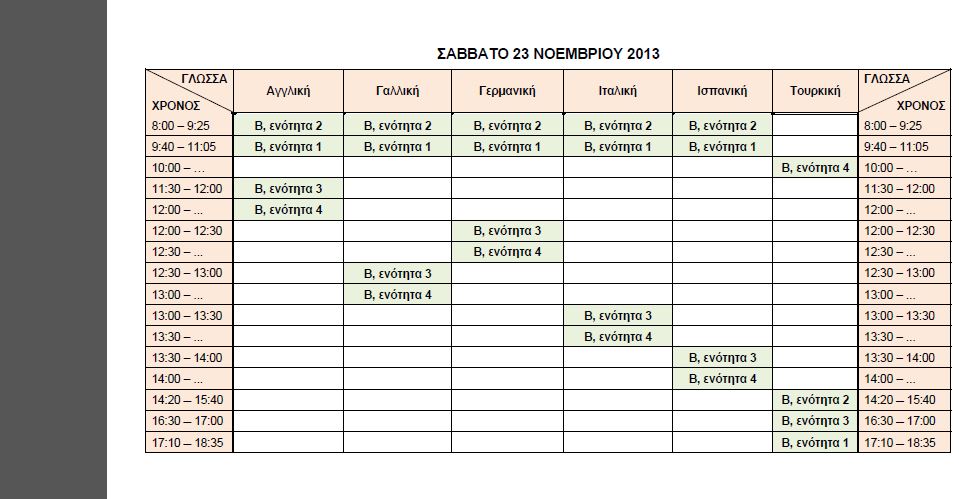 ΣΑΒΒΑΤΟ 23 ΝΟΕΜΒΡΙΟΥ 2013

| ΓΛΩΣΣΑ ΧΡΟΝΟΣ | Αγγλική | Γαλλική | Γερμανική | Ιταλική | Ισπανική | Τουρκική | ΓΛΩΣΣΑ ΧΡΟΝΟΣ |
|---|---|---|---|---|---|---|---|
| 8:00 – 9:25 | Β, ενότητα 2 | Β, ενότητα 2 | Β, ενότητα 2 | Β, ενότητα 2 | Β, ενότητα 2 | | 8:00 – 9:25 |
| 9:40 – 11:05 | Β, ενότητα 1 | Β, ενότητα 1 | Β, ενότητα 1 | Β, ενότητα 1 | Β, ενότητα 1 | | 9:40 – 11:05 |
| 10:00 – … | | | | | | Β, ενότητα 4 | 10:00 – … |
| 11:30 – 12:00 | Β, ενότητα 3 | | | | | | 11:30 – 12:00 |
| 12:00 – … | Β, ενότητα 4 | | | | | | 12:00 – … |
| 12:00 – 12:30 | | | Β, ενότητα 3 | | | | 12:00 – 12:30 |
| 12:30 – … | | | Β, ενότητα 4 | | | | 12:30 – … |
| 12:30 – 13:00 | | Β, ενότητα 3 | | | | | 12:30 – 13:00 |
| 13:00 – … | | Β, ενότητα 4 | | | | | 13:00 – … |
| 13:00 – 13:30 | | | | Β, ενότητα 3 | | | 13:00 – 13:30 |
| 13:30 – … | | | | Β, ενότητα 4 | | | 13:30 – … |
| 13:30 – 14:00 | | | | | Β, ενότητα 3 | | 13:30 – 14:00 |
| 14:00 – … | | | | | Β, ενότητα 4 | | 14:00 – … |
| 14:20 – 15:40 | | | | | | Β, ενότητα 2 | 14:20 – 15:40 |
| 16:30 – 17:00 | | | | | | Β, ενότητα 3 | 16:30 – 17:00 |
| 17:10 – 18:35 | | | | | | Β, ενότητα 1 | 17:10 – 18:35 |